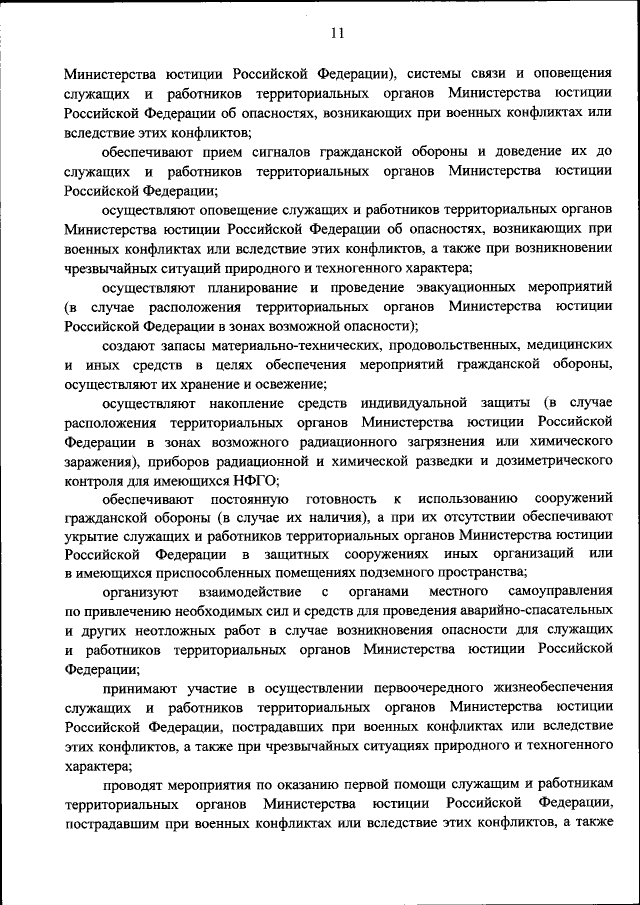 11

Министерства юстиции Российской Федерации), системы связи и оповещения служащих и работников территориальных органов Министерства юстиции Российской Федерации об опасностях, возникающих при военных конфликтах или вследствие этих конфликтов;

обеспечивают прием сигналов гражданской обороны и доведение их до служащих и работников территориальных органов Министерства юстиции Российской Федерации;

осуществляют оповещение служащих и работников территориальных органов Министерства юстиции Российской Федерации об опасностях, возникающих при военных конфликтах или вследствие этих конфликтов, а также при возникновении чрезвычайных ситуаций природного и техногенного характера;

осуществляют планирование и проведение эвакуационных мероприятий (в случае расположения территориальных органов Министерства юстиции Российской Федерации в зонах возможной опасности);

создают запасы материально-технических, продовольственных, медицинских и иных средств в целях обеспечения мероприятий гражданской обороны, осуществляют их хранение и освежение;

осуществляют накопление средств индивидуальной защиты (в случае расположения территориальных органов Министерства юстиции Российской Федерации в зонах возможного радиационного загрязнения или химического заражения), приборов радиационной и химической разведки и дозиметрического контроля для имеющихся НФГО;

обеспечивают постоянную готовность к использованию сооружений гражданской обороны (в случае их наличия), а при их отсутствии обеспечивают укрытие служащих и работников территориальных органов Министерства юстиции Российской Федерации в защитных сооружениях иных организаций или в имеющихся приспособленных помещениях подземного пространства;

организуют взаимодействие с органами местного самоуправления по привлечению необходимых сил и средств для проведения аварийно-спасательных и других неотложных работ в случае возникновения опасности для служащих и работников территориальных органов Министерства юстиции Российской Федерации;

принимают участие в осуществлении первоочередного жизнеобеспечения служащих и работников территориальных органов Министерства юстиции Российской Федерации, пострадавших при военных конфликтах или вследствие этих конфликтов, а также при чрезвычайных ситуациях природного и техногенного характера;

проводят мероприятия по оказанию первой помощи служащим и работникам территориальных органов Министерства юстиции Российской Федерации, пострадавшим при военных конфликтах или вследствие этих конфликтов, а также